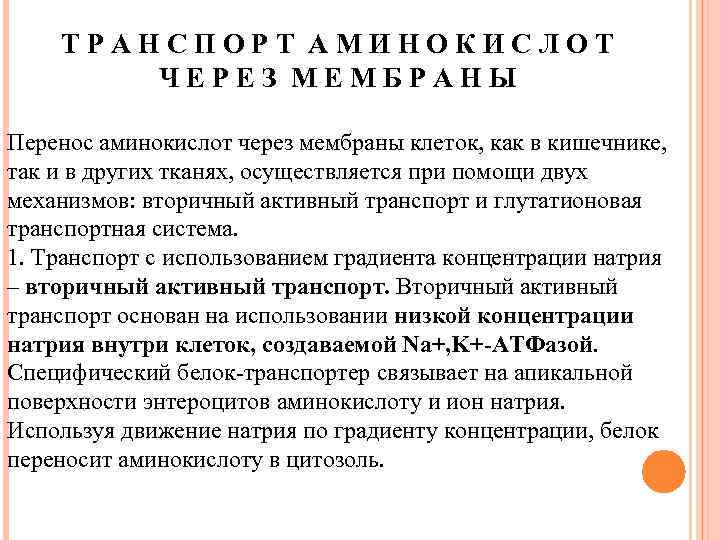 ТРАНСПОРТ АМИНОКИСЛОТ ЧЕРЕЗ МЕМБРАНЫ

Перенос аминокислот через мембраны клеток, как в кишечнике, так и в других тканях, осуществляется при помощи двух механизмов: вторичный активный транспорт и глутатионовая транспортная система.
1. Транспорт с использованием градиента концентрации натрия – вторичный активный транспорт. Вторичный активный транспорт основан на использовании низкой концентрации натрия внутри клеток, создаваемой Na+,K+-АТФазой. Специфический белок-транспортер связывает на апикальной поверхности энтероцитов аминокислоту и ион натрия. Используя движение натрия по градиенту концентрации, белок переносит аминокислоту в цитозоль.